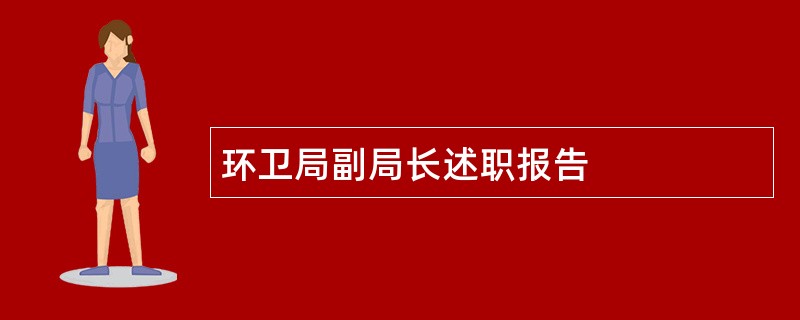 环卫局副局长述职报告